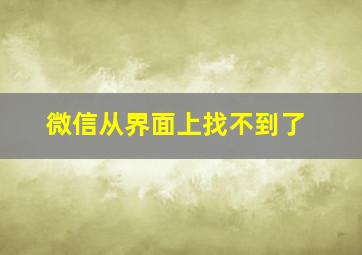 微信从界面上找不到了